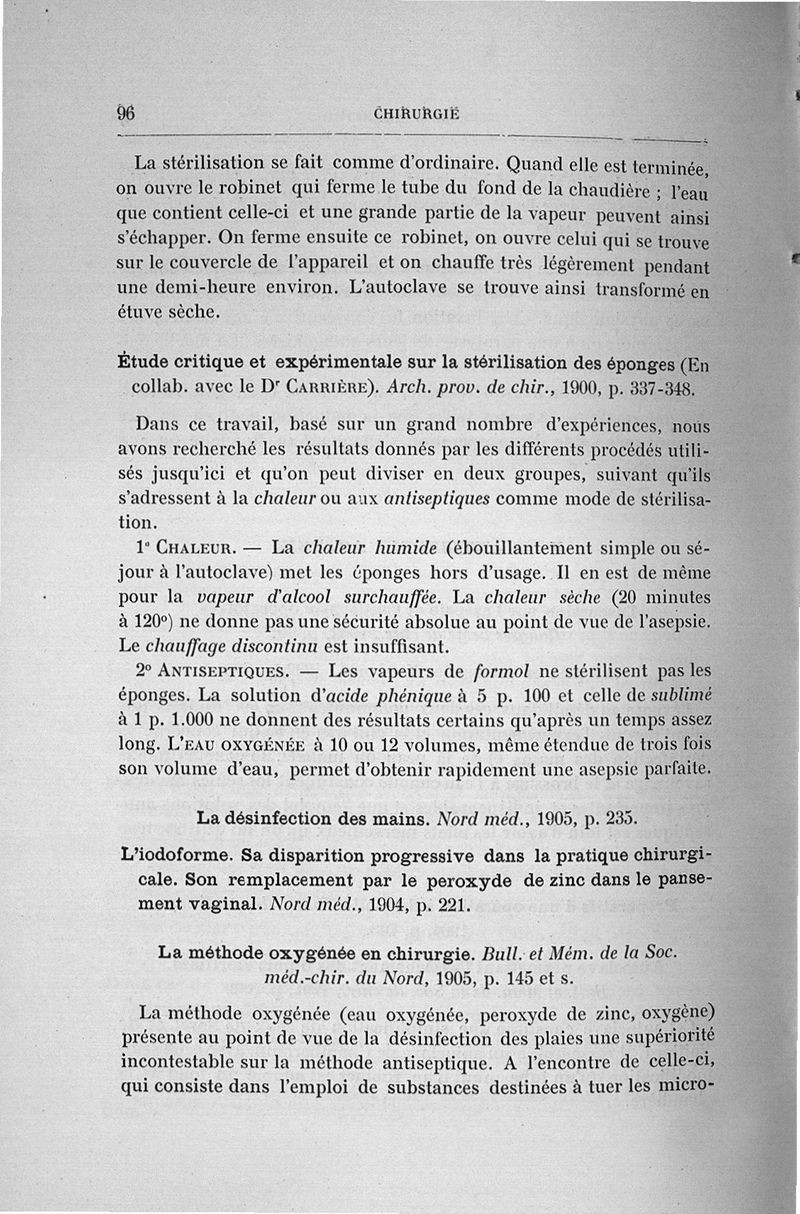 96 CHIRURGIE

La stérilisation se fait comme d'ordinaire. Quand elle est terminée, on ouvre le robinet qui ferme le tube du fond de la chaudière ; l'eau que contient celle-ci et une grande partie de la vapeur peuvent ainsi s'échapper. On ferme ensuite ce robinet, on ouvre celui qui se trouve sur le couvercle de l'appareil et on chauffe très légèrement pendant une demi-heure environ. L'autoclave se trouve ainsi transformé en étuve sèche.

Étude critique et expérimentale sur la stérilisation des éponges (En collab. avec le Dr CARRIÈRE). Arch. prov. de chir., 1900, p. 337-348.

Dans ce travail, basé sur un grand nombre d'expériences, nous avons recherché les résultats donnés par les différents procédés utilisés jusqu'ici et qu'on peut diviser en deux groupes, suivant qu'ils s'adressent à la chaleur ou aux antiseptiques comme mode de stérilisation.

1° CHALEUR. — La chaleur humide (ébouillantement simple ou séjour à l'autoclave) met les éponges hors d'usage. Il en est de même pour la vapeur d'alcool surchauffée. La chaleur sèche (20 minutes à 120°) ne donne pas une sécurité absolue au point de vue de l'asepsie. Le chauffage discontinu est insuffisant.

2° ANTISEPTIQUES. — Les vapeurs de formol ne stérilisent pas les éponges. La solution d'acide phénique à 5 p. 100 et celle de sublimé à 1 p. 1.000 ne donnent des résultats certains qu'après un temps assez long. L'EAU OXYGÉNÉE à 10 ou 12 volumes, même étendue de trois fois son volume d'eau, permet d'obtenir rapidement une asepsie parfaite.

La désinfection des mains. Nord méd., 1905, p. 235.

L'iodoforme. Sa disparition progressive dans la pratique chirurgicale. Son remplacement par le peroxyde de zinc dans le pansement vaginal. Nord méd., 1904, p. 221.

La méthode oxygénée en chirurgie. Bull. et Mém. de la Soc. méd.-chir. du Nord, 1905, p. 145 et s.

La méthode oxygénée (eau oxygénée, peroxyde de zinc, oxygène) présente au point de vue de la désinfection des plaies une supériorité incontestable sur la méthode antiseptique. A l'encontre de celle-ci, qui consiste dans l'emploi de substances destinées à tuer les micro-